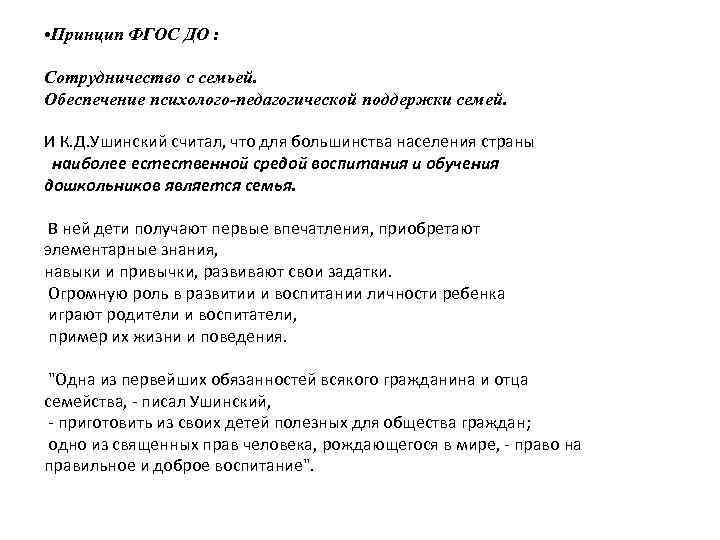 •Принцип ФГОС ДО :

Сотрудничество с семьей.
Обеспечение психолого-педагогической поддержки семей.

И К.Д.Ушинский считал, что для большинства населения страны наиболее естественной средой воспитания и обучения дошкольников является семья.

В ней дети получают первые впечатления, приобретают элементарные знания,
навыки и привычки, развивают свои задатки.
Огромную роль в развитии и воспитании личности ребенка играют родители и воспитатели,
пример их жизни и поведения.

"Одна из первейших обязанностей всякого гражданина и отца семейства, - писал Ушинский,
- приготовить из своих детей полезных для общества граждан;
одно из священных прав человека, рождающегося в мире, - право на правильное и доброе воспитание".